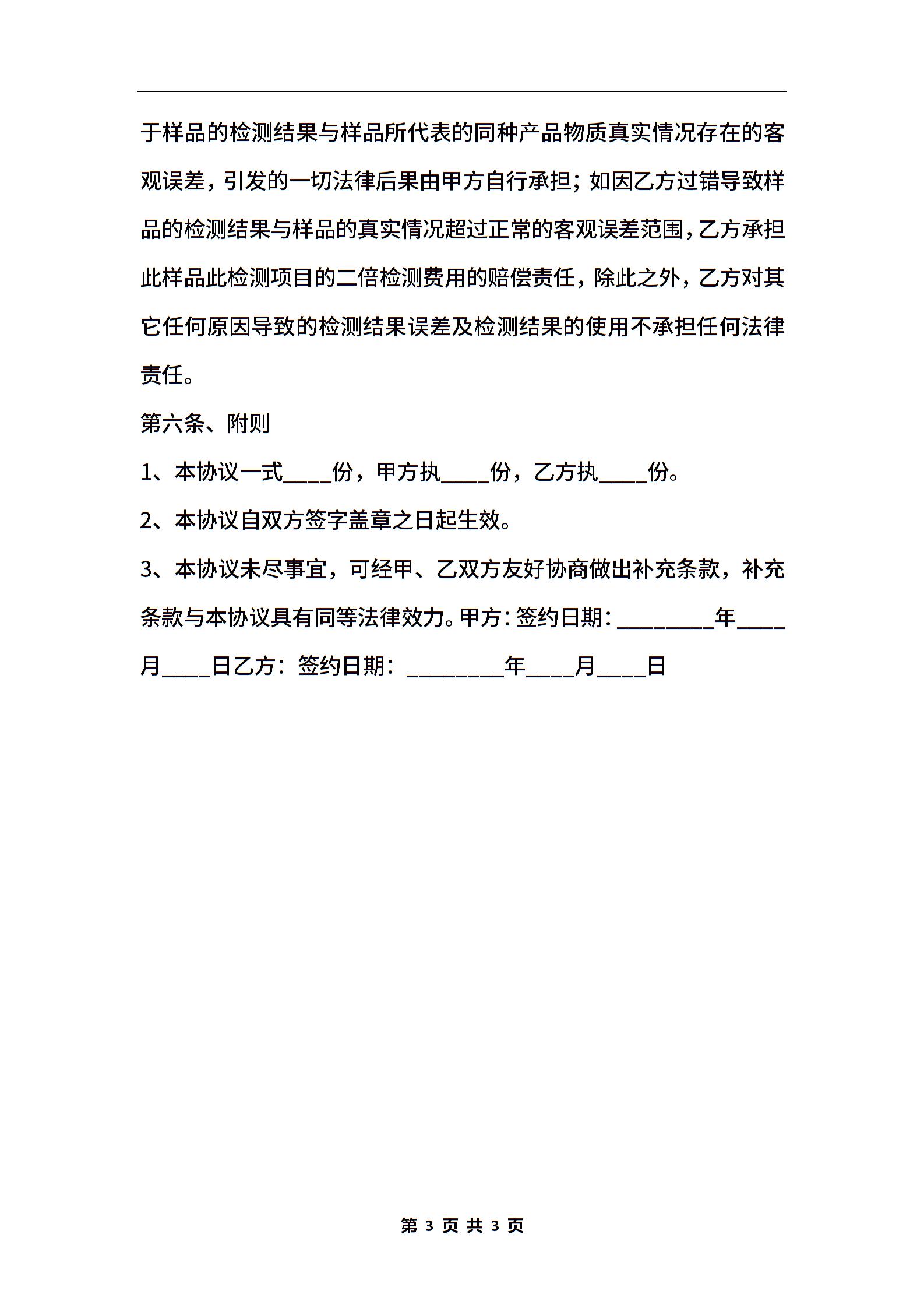 于样品的检测结果与样品所代表的同种产品物质真实情况存在的客观误差，引发的一切法律后果由甲方自行承担；如因乙方过错导致样品的检测结果与样品的真实情况超过正常的客观误差范围，乙方承担此样品此检测项目的二倍检测费用的赔偿责任，除此之外，乙方对其它任何原因导致的检测结果误差及检测结果的使用不承担任何法律责任。

第六条、附则

1、本协议一式____份，甲方执____份，乙方执____份。

2、本协议自双方签字盖章之日起生效。

3、本协议未尽事宜，可经甲、乙双方友好协商做出补充条款，补充条款与本协议具有同等法律效力。甲方：签约日期：________年____月____日乙方：签约日期：________年____月____日

第 3 页 共 3 页